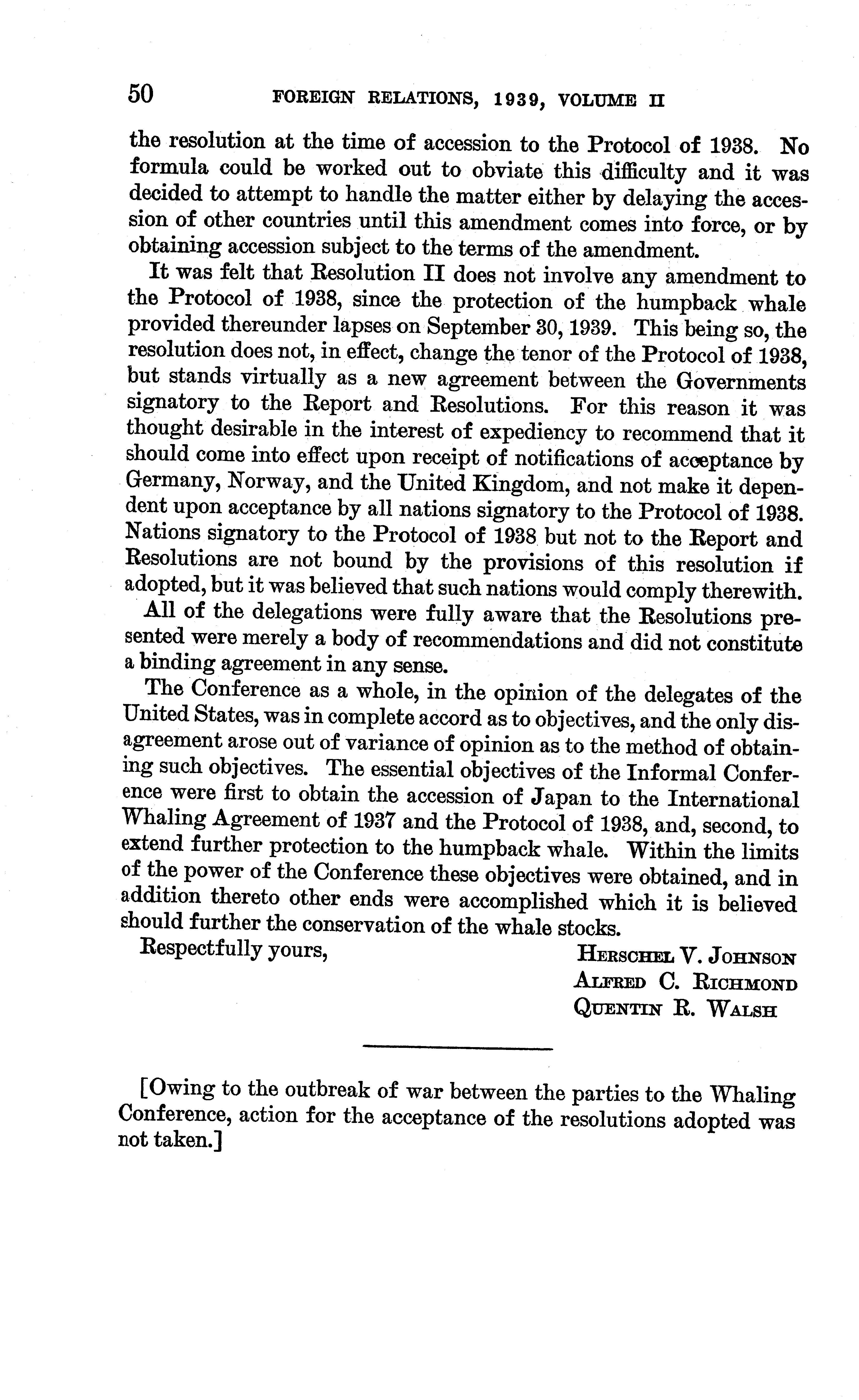 50 FOREIGN RELATIONS, 1939, VOLUME II

the resolution at the time of accession to the Protocol of 1938. No formula could be worked out to obviate this difficulty and it was decided to attempt to handle the matter either by delaying the accession of other countries until this amendment comes into force, or by obtaining accession subject to the terms of the amendment.

It was felt that Resolution II does not involve any amendment to the Protocol of 1938, since the protection of the humpback whale provided thereunder lapses on September 30, 1939. This being so, the resolution does not, in effect, change the tenor of the Protocol of 1938, but stands virtually as a new agreement between the Governments signatory to the Report and Resolutions. For this reason it was thought desirable in the interest of expediency to recommend that it should come into effect upon receipt of notifications of acceptance by Germany, Norway, and the United Kingdom, and not make it dependent upon acceptance by all nations signatory to the Protocol of 1938. Nations signatory to the Protocol of 1938 but not to the Report and Resolutions are not bound by the provisions of this resolution if adopted, but it was believed that such nations would comply therewith.

All of the delegations were fully aware that the Resolutions presented were merely a body of recommendations and did not constitute a binding agreement in any sense.

The Conference as a whole, in the opinion of the delegates of the United States, was in complete accord as to objectives, and the only disagreement arose out of variance of opinion as to the method of obtaining such objectives. The essential objectives of the Informal Conference were first to obtain the accession of Japan to the International Whaling Agreement of 1937 and the Protocol of 1938, and, second, to extend further protection to the humpback whale. Within the limits of the power of the Conference these objectives were obtained, and in addition thereto other ends were accomplished which it is believed should further the conservation of the whale stocks.

Respectfully yours,

HERSCHEL V. JOHNSON
ALFRED C. RICHMOND
QUENTIN R. WALSH

[Owing to the outbreak of war between the parties to the Whaling Conference, action for the acceptance of the resolutions adopted was not taken.]